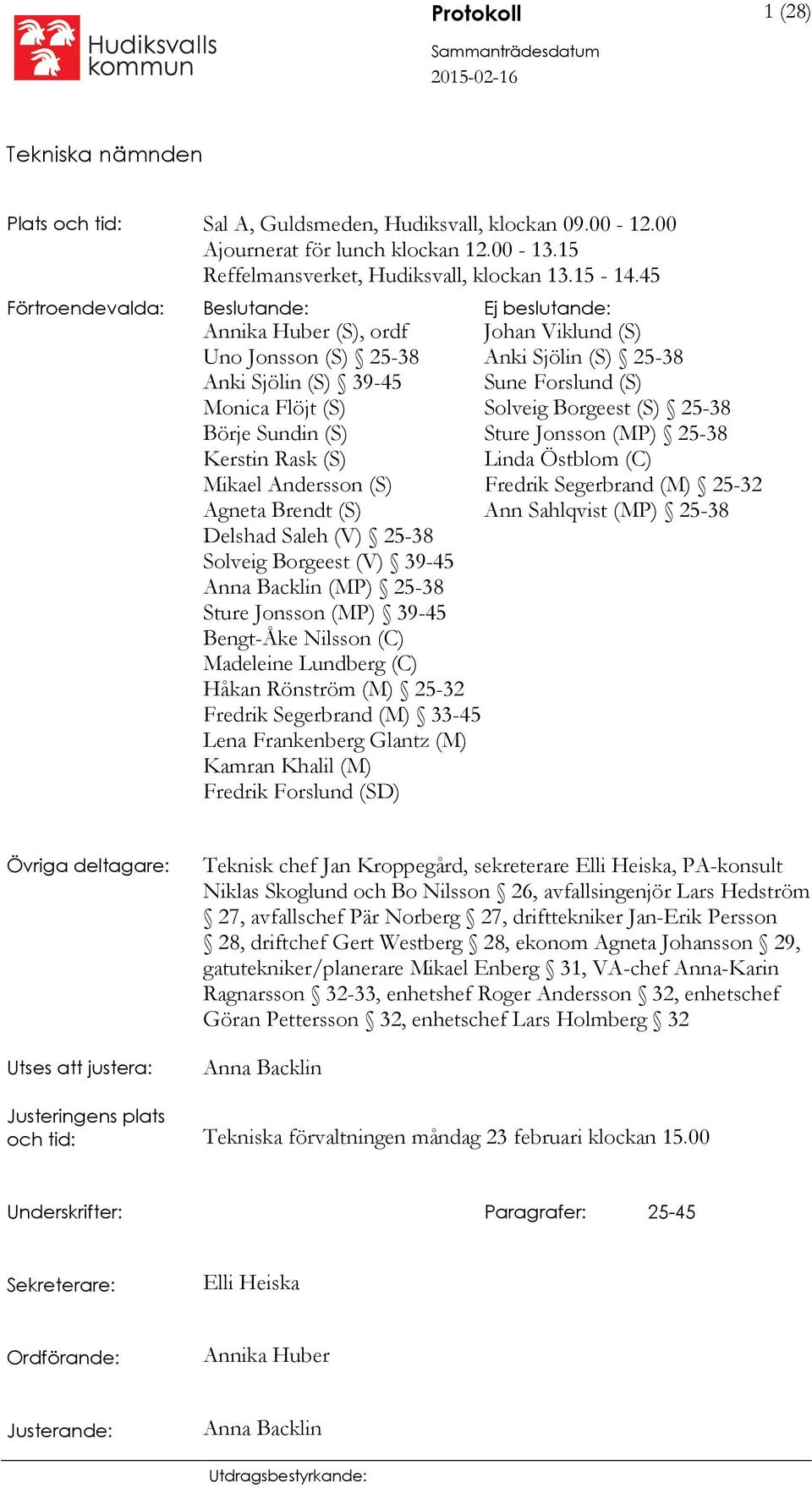 Hudiksvalls kommun

Protokoll

1 (28)

Sammanträdesdatum
2015-02-16

Tekniska nämnden

Plats och tid: Sal A, Guldsmeden, Hudiksvall, klockan 09.00 - 12.00
Ajournerat för lunch klockan 12.00 - 13.15
Reffelmansverket, Hudiksvall, klockan 13.15 - 14.45

Förtroendevalda: Beslutande:
Annika Huber (S), ordf
Uno Jonsson (S) § 25-38
Anki Sjölin (S) § 39-45
Monica Flöjt (S)
Börje Sundin (S)
Kerstin Rask (S)
Mikael Andersson (S)
Agneta Brendt (S)
Delshad Saleh (V) § 25-38
Solveig Borgeest (V) § 39-45
Anna Backlin (MP) § 25-38
Sture Jonsson (MP) § 39-45
Bengt-Åke Nilsson (C)
Madeleine Lundberg (C)
Håkan Rönström (M) § 25-32
Fredrik Segerbrand (M) § 33-45
Lena Frankenberg Glantz (M)
Kamran Khalil (M)
Fredrik Forslund (SD)

Ej beslutande:
Johan Viklund (S)
Anki Sjölin (S) § 25-38
Sune Forslund (S)
Solveig Borgeest (S) § 25-38
Sture Jonsson (MP) § 25-38
Linda Östblom (C)
Fredrik Segerbrand (M) § 25-32
Ann Sahlqvist (MP) § 25-38

Övriga deltagare: Teknisk chef Jan Kroppegård, sekreterare Elli Heiska, PA-konsult Niklas Skoglund och Bo Nilsson § 26, avfallsingenjör Lars Hedström § 27, avfallschef Pär Norberg § 27, drifttekniker Jan-Erik Persson § 28, driftchef Gert Westberg § 28, ekonom Agneta Johansson § 29, gatutekniker/planerare Mikael Enberg § 31, VA-chef Anna-Karin Ragnarsson § 32-33, enhetshef Roger Andersson § 32, enhetschef Göran Pettersson § 32, enhetschef Lars Holmberg § 32

Utses att justera: Anna Backlin

Justeringens plats och tid: Tekniska förvaltningen måndag 23 februari klockan 15.00

Underskrifter: Paragrafer: 25-45

Sekreterare: Elli Heiska

Ordförande: Annika Huber

Justerande: Anna Backlin

Utdragsbestyrkande: